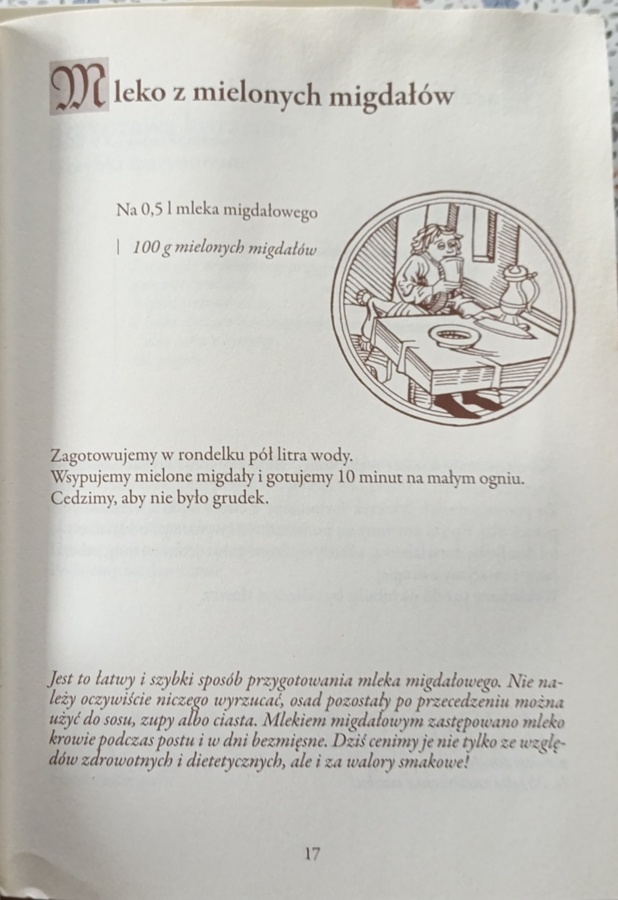 Mleko z mielonych migdałów

Na 0,5 l mleka migdałowego

| 100 g mielonych migdałów

Zagotowujemy w rondelku pół litra wody.
Wsypujemy mielone migdały i gotujemy 10 minut na małym ogniu.
Cedzimy, aby nie było grudek.

Jest to łatwy i szybki sposób przygotowania mleka migdałowego. Nie należy oczywiście niczego wyrzucać, osad pozostały po przecedzeniu można użyć do sosu, zupy albo ciasta. Mlekiem migdałowym zastępowano mleko krowie podczas postu i w dni bezmięsne. Dziś cenimy je nie tylko ze względów zdrowotnych i dietetycznych, ale i za walory smakowe!

17